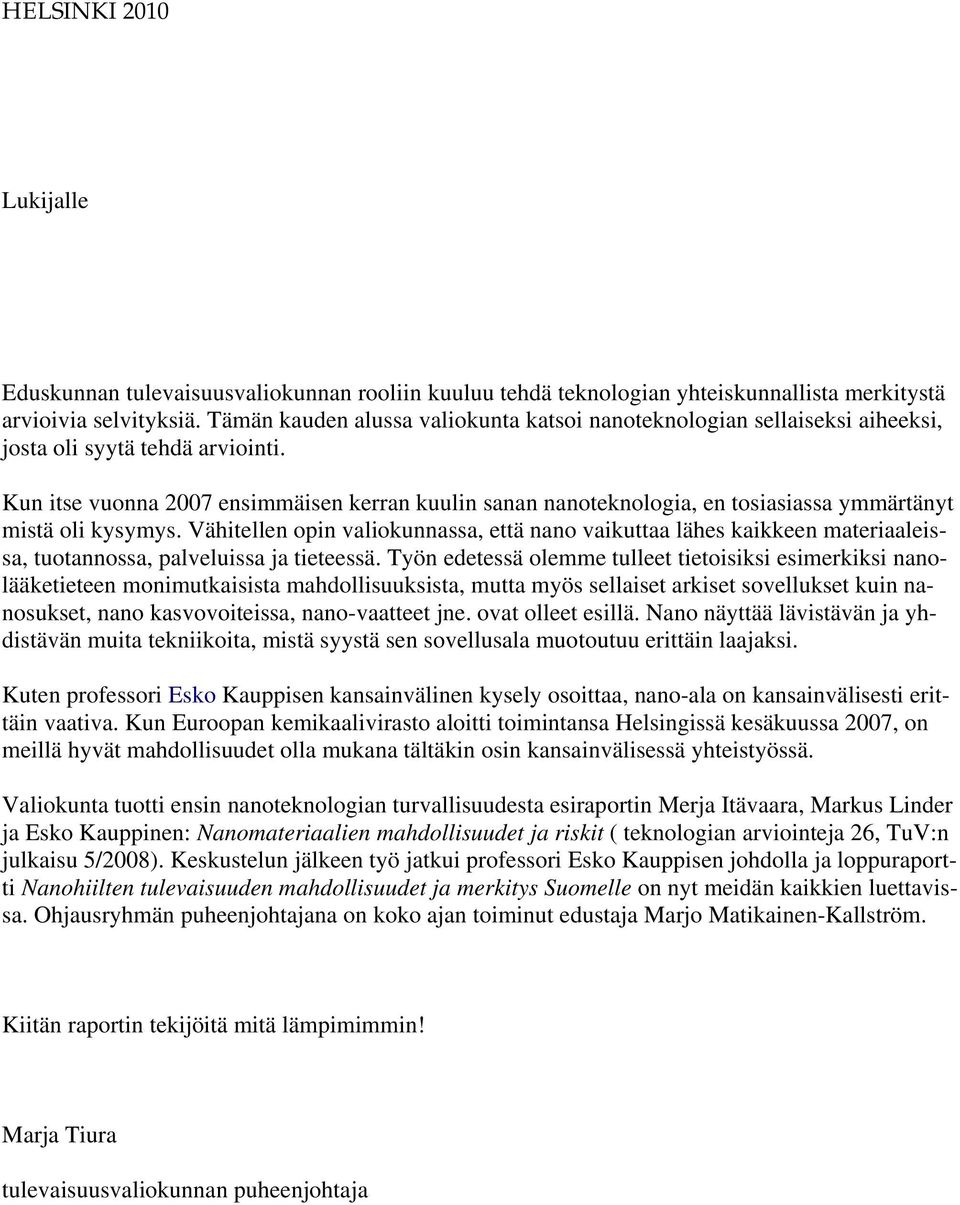 HELSINKI 2010

Lukijalle

Eduskunnan tulevaisuusvaliokunnan rooliin kuuluu tehdä teknologian yhteiskunnallista merkitystä arvioivia selvityksiä. Tämän kauden alussa valiokunta katsoi nanoteknologian sellaiseksi aiheeksi, josta oli syytä tehdä arviointi.

Kun itse vuonna 2007 ensimmäisen kerran kuulin sanan nanoteknologia, en tosiasiassa ymmärtänyt mistä oli kysymys. Vähitellen opin valiokunnassa, että nano vaikuttaa lähes kaikkeen materiaaleissa, tuotannossa, palveluissa ja tieteessä. Työn edetessä olemme tulleet tietoisiksi esimerkiksi nanolääketieteen monimutkaisista mahdollisuuksista, mutta myös sellaiset arkiset sovellukset kuin nanosukset, nano kasvovoiteissa, nano-vaatteet jne. ovat olleet esillä. Nano näyttää lävistävän ja yhdistävän muita tekniikoita, mistä syystä sen sovellusala muotoutuu erittäin laajaksi.

Kuten professori Esko Kauppisen kansainvälinen kysely osoittaa, nano-ala on kansainvälisesti erittäin vaativa. Kun Euroopan kemikaalivirasto aloitti toimintansa Helsingissä kesäkuussa 2007, on meillä hyvät mahdollisuudet olla mukana tältäkin osin kansainvälisessä yhteistyössä.

Valiokunta tuotti ensin nanoteknologian turvallisuudesta esiraportin Merja Itävaara, Markus Linder ja Esko Kauppinen: Nanomateriaalien mahdollisuudet ja riskit ( teknologian arviointeja 26, TuV:n julkaisu 5/2008). Keskustelun jälkeen työ jatkui professori Esko Kauppisen johdolla ja loppuraportti Nanohiilten tulevaisuuden mahdollisuudet ja merkitys Suomelle on nyt meidän kaikkien luettavissa. Ohjausryhmän puheenjohtajana on koko ajan toiminut edustaja Marjo Matikainen-Kallström.

Kiitän raportin tekijöitä mitä lämpimimmin!

Marja Tiura

tulevaisuusvaliokunnan puheenjohtaja